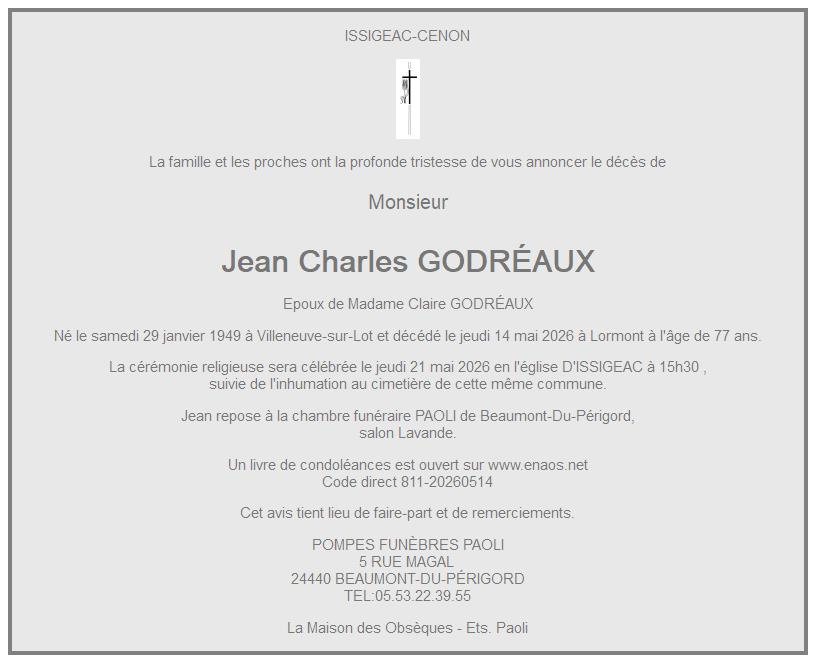 ISSIGEAC-CENON

La famille et les proches ont la profonde tristesse de vous annoncer le décès de

Monsieur

Jean Charles GODRÉAUX

Epoux de Madame Claire GODRÉAUX

Né le samedi 29 janvier 1949 à Villeneuve-sur-Lot et décédé le jeudi 14 mai 2026 à Lormont à l'âge de 77 ans.

La cérémonie religieuse sera célébrée le jeudi 21 mai 2026 en l'église D'ISSIGEAC à 15h30 , suivie de l'inhumation au cimetière de cette même commune.

Jean repose à la chambre funéraire PAOLI de Beaumont-Du-Périgord, salon Lavande.

Un livre de condoléances est ouvert sur www.enaos.net
Code direct 811-20260514

Cet avis tient lieu de faire-part et de remerciements.

POMPES FUNÈBRES PAOLI
5 RUE MAGAL
24440 BEAUMONT-DU-PÉRIGORD
TEL:05.53.22.39.55

La Maison des Obsèques - Ets. Paoli